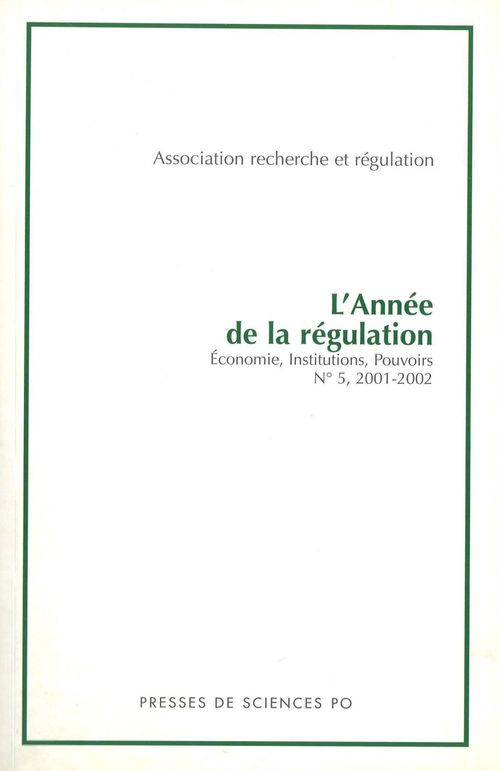 Association recherche et régulation

L'Année de la régulation

Économie, Institutions, Pouvoirs
N° 5, 2001-2002

PRESSES DE SCIENCES PO